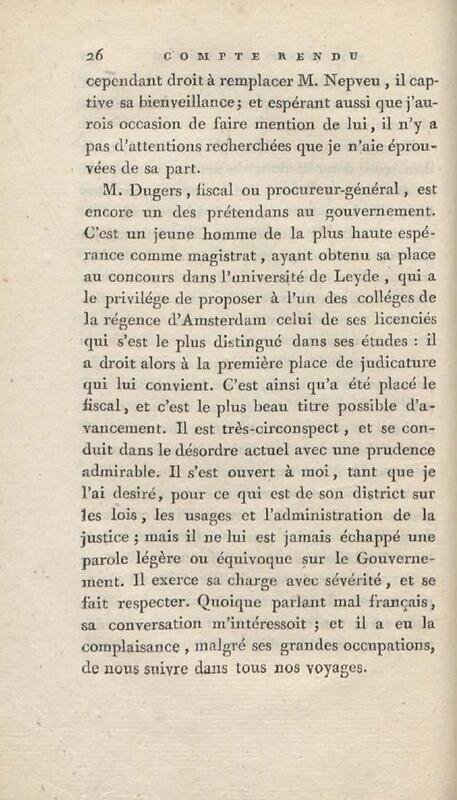 26 COMPTE RENDU

cependant droit à remplacer M. Nepveu, il captive sa bienveillance; et espérant aussi que j'aurois occasion de faire mention de lui, il n'y a pas d'attentions recherchées que je n'aie éprouvées de sa part.

M. Dugers, fiscal ou procureur-général, est encore un des prétendans au gouvernement. C'est un jeune homme de la plus haute espérance comme magistrat, ayant obtenu sa place au concours dans l'université de Leyde, qui a le privilége de proposer à l'un des colléges de la régence d'Amsterdam celui de ses licenciés qui s'est le plus distingué dans ses études : il a droit alors à la première place de judicature qui lui convient. C'est ainsi qu'a été placé le fiscal, et c'est le plus beau titre possible d'avancement. Il est très-circonspect, et se conduit dans le désordre actuel avec une prudence admirable. Il s'est ouvert à moi, tant que je l'ai desiré, pour ce qui est de son district sur les lois, les usages et l'administration de la justice; mais il ne lui est jamais échappé une parole légère ou équivoque sur le Gouvernement. Il exerce sa charge avec sévérité, et se fait respecter. Quoique parlant mal français, sa conversation m'intéressoit; et il a eu la complaisance, malgré ses grandes occupations, de nous suivre dans tous nos voyages.